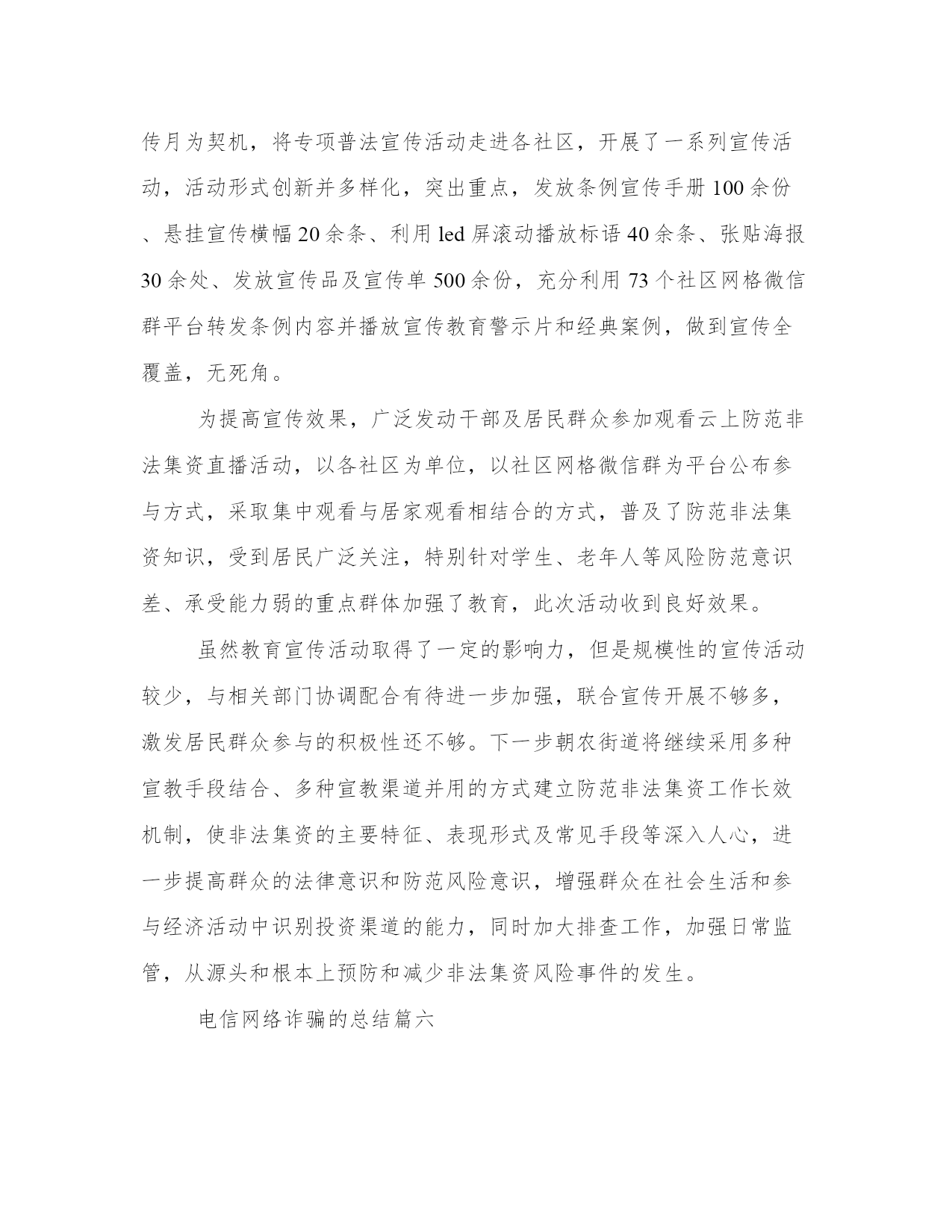 传月为契机，将专项普法宣传活动走进各社区，开展了一系列宣传活动，活动形式创新并多样化，突出重点，发放条例宣传手册100余份、悬挂宣传横幅20余条、利用led屏滚动播放标语40余条、张贴海报30余处、发放宣传品及宣传单500余份，充分利用73个社区网格微信群平台转发条例内容并播放宣传教育警示片和经典案例，做到宣传全覆盖，无死角。

为提高宣传效果，广泛发动干部及居民群众参加观看云上防范非法集资直播活动，以各社区为单位，以社区网格微信群为平台公布参与方式，采取集中观看与居家观看相结合的方式，普及了防范非法集资知识，受到居民广泛关注，特别针对学生、老年人等风险防范意识差、承受能力弱的重点群体加强了教育，此次活动收到良好效果。

虽然教育宣传活动取得了一定的影响力，但是规模性的宣传活动较少，与相关部门协调配合有待进一步加强，联合宣传开展不够多，激发居民群众参与的积极性还不够。下一步朝农街道将继续采用多种宣教手段结合、多种宣教渠道并用的方式建立防范非法集资工作长效机制，使非法集资的主要特征、表现形式及常见手段等深入人心，进一步提高群众的法律意识和防范风险意识，增强群众在社会生活和参与经济活动中识别投资渠道的能力，同时加大排查工作，加强日常监管，从源头和根本上预防和减少非法集资风险事件的发生。

电信网络诈骗的总结篇六